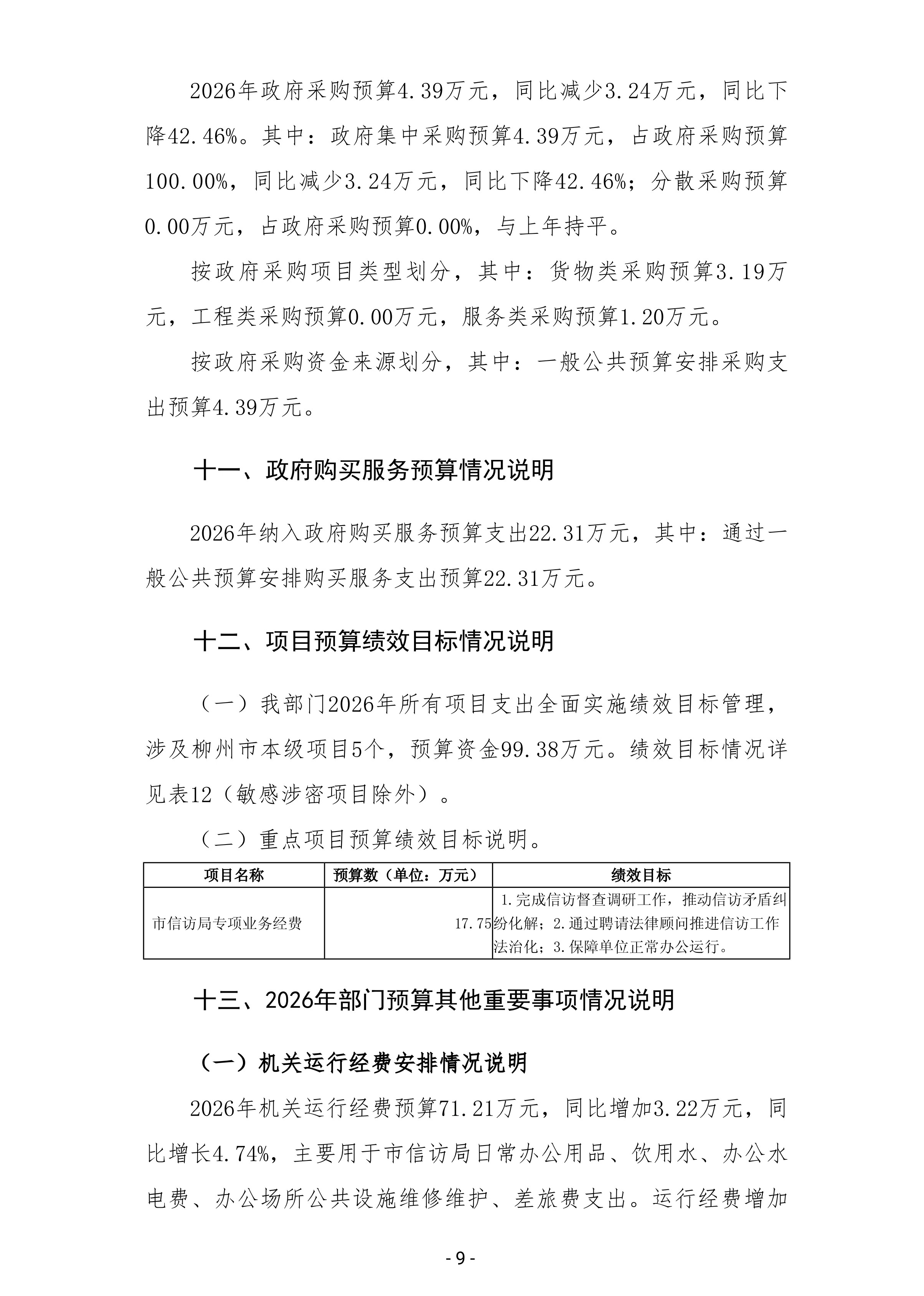 2026年政府采购预算4.39万元，同比减少3.24万元，同比下降42.46%。其中：政府集中采购预算4.39万元，占政府采购预算100.00%，同比减少3.24万元，同比下降42.46%；分散采购预算0.00万元，占政府采购预算0.00%，与上年持平。

按政府采购项目类型划分，其中：货物类采购预算3.19万元，工程类采购预算0.00万元，服务类采购预算1.20万元。

按政府采购资金来源划分，其中：一般公共预算安排采购支出预算4.39万元。

十一、政府购买服务预算情况说明

2026年纳入政府购买服务预算支出22.31万元，其中：通过一般公共预算安排购买服务支出预算22.31万元。

十二、项目预算绩效目标情况说明

（一）我部门2026年所有项目支出全面实施绩效目标管理，涉及柳州市本级项目5个，预算资金99.38万元。绩效目标情况详见表12（敏感涉密项目除外）。

（二）重点项目预算绩效目标说明。

| 项目名称 | 预算数（单位：万元） | 绩效目标 |
|---|---|---|
| 市信访局专项业务经费 | 17.75 | 1.完成信访督查调研工作，推动信访矛盾纠纷化解；2.通过聘请法律顾问推进信访工作法治化；3.保障单位正常办公运行。 |

十三、2026年部门预算其他重要事项情况说明

（一）机关运行经费安排情况说明

2026年机关运行经费预算71.21万元，同比增加3.22万元，同比增长4.74%，主要用于市信访局日常办公用品、饮用水、办公水电费、办公场所公共设施维修维护、差旅费支出。运行经费增加

- 9 -